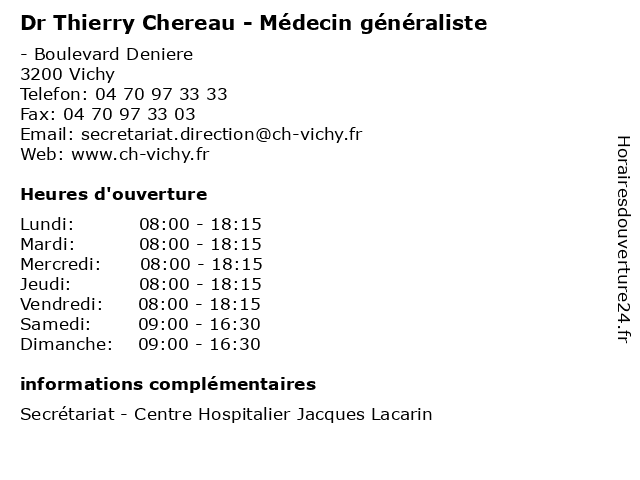 Dr Thierry Chereau - Médecin généraliste

- Boulevard Deniere
3200 Vichy
Telefon: 04 70 97 33 33
Fax: 04 70 97 33 03
Email: secretariat.direction@ch-vichy.fr
Web: www.ch-vichy.fr

Heures d'ouverture

Lundi: 08:00 - 18:15
Mardi: 08:00 - 18:15
Mercredi: 08:00 - 18:15
Jeudi: 08:00 - 18:15
Vendredi: 08:00 - 18:15
Samedi: 09:00 - 16:30
Dimanche: 09:00 - 16:30

informations complémentaires

Secrétariat - Centre Hospitalier Jacques Lacarin

Horairesdouverture24.fr